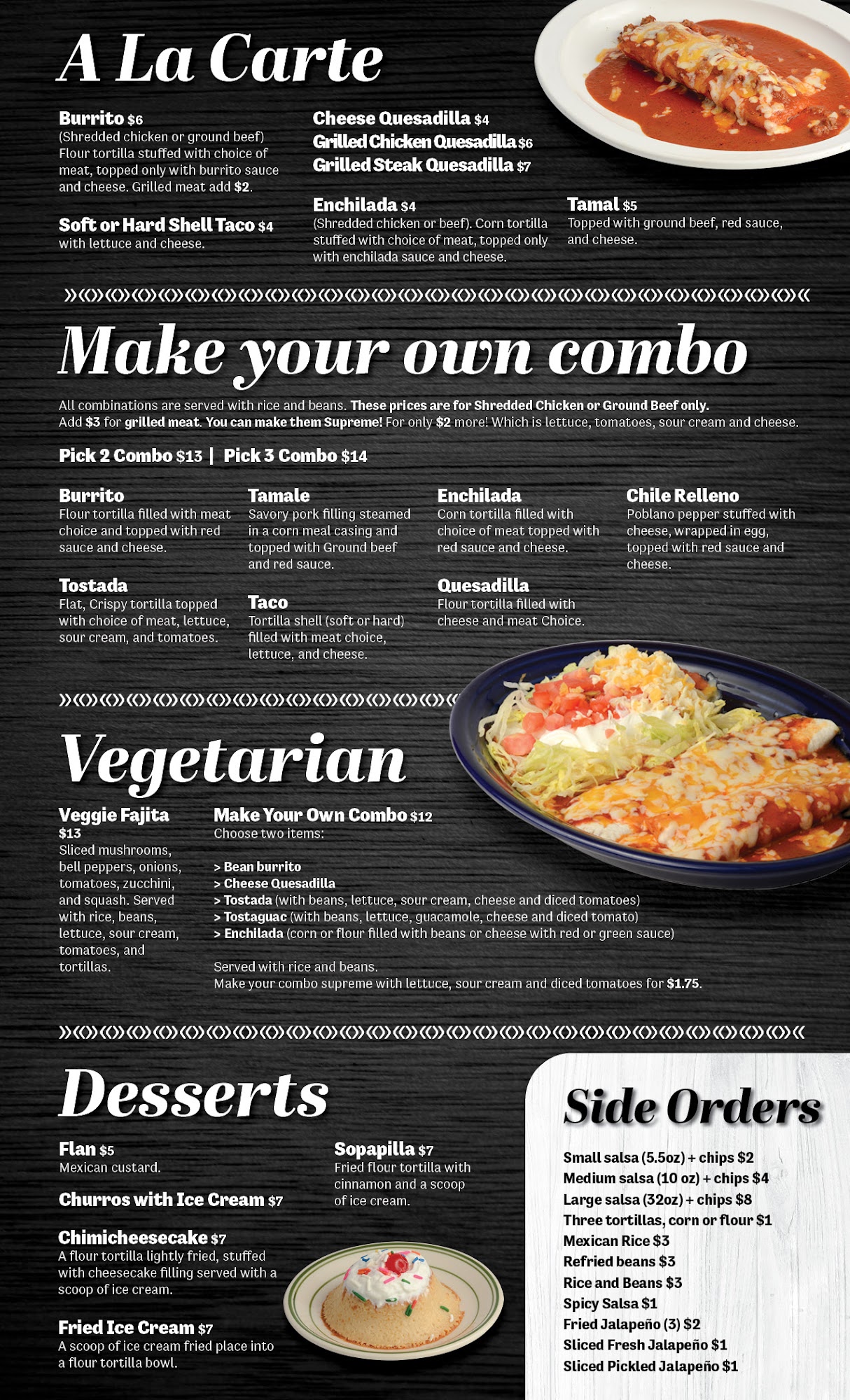 A La Carte

Burrito $6
(Shredded chicken or ground beef) Flour tortilla stuffed with choice of meat, topped only with burrito sauce and cheese. Grilled meat add $2.

Soft or Hard Shell Taco $4
with lettuce and cheese.

Cheese Quesadilla $4
Grilled Chicken Quesadilla $6
Grilled Steak Quesadilla $7

Enchilada $4
(Shredded chicken or beef). Corn tortilla stuffed with choice of meat, topped only with enchilada sauce and cheese.

Tamal $5
Topped with ground beef, red sauce, and cheese.

Make your own combo

All combinations are served with rice and beans. These prices are for Shredded Chicken or Ground Beef only. Add $3 for grilled meat. You can make them Supreme! For only $2 more! Which is lettuce, tomatoes, sour cream and cheese.

Pick 2 Combo $13 | Pick 3 Combo $14

Burrito
Flour tortilla filled with meat choice and topped with red sauce and cheese.

Tostada
Flat, Crispy tortilla topped with choice of meat, lettuce, sour cream, and tomatoes.

Tamale
Savory pork filling steamed in a corn meal casing and topped with Ground beef and red sauce.

Taco
Tortilla shell (soft or hard) filled with meat choice, lettuce, and cheese.

Enchilada
Corn tortilla filled with choice of meat topped with red sauce and cheese.

Quesadilla
Flour tortilla filled with cheese and meat Choice.

Chile Relleno
Poblano pepper stuffed with cheese, wrapped in egg, topped with red sauce and cheese.

Vegetarian

Veggie Fajita
$13
Sliced mushrooms, bell peppers, onions, tomatoes, zucchini, and squash. Served with rice, beans, lettuce, sour cream, tomatoes, and tortillas.

Make Your Own Combo $12
Choose two items:

> Bean burrito
> Cheese Quesadilla
> Tostada (with beans, lettuce, sour cream, cheese and diced tomatoes)
> Tostaguac (with beans, lettuce, guacamole, cheese and diced tomato)
> Enchilada (corn or flour filled with beans or cheese with red or green sauce)

Served with rice and beans.
Make your combo supreme with lettuce, sour cream and diced tomatoes for $1.75.

Desserts

Flan $5
Mexican custard.

Churros with Ice Cream $7

Chimicheesecake $7
A flour tortilla lightly fried, stuffed with cheesecake filling served with a scoop of ice cream.

Fried Ice Cream $7
A scoop of ice cream fried place into a flour tortilla bowl.

Sopapilla $7
Fried flour tortilla with cinnamon and a scoop of ice cream.

Side Orders

Small salsa (5.5oz) + chips $2
Medium salsa (10 oz) + chips $4
Large salsa (32oz) + chips $8
Three tortillas, corn or flour $1
Mexican Rice $3
Refried beans $3
Rice and Beans $3
Spicy Salsa $1
Fried Jalapeño (3) $2
Sliced Fresh Jalapeño $1
Sliced Pickled Jalapeño $1